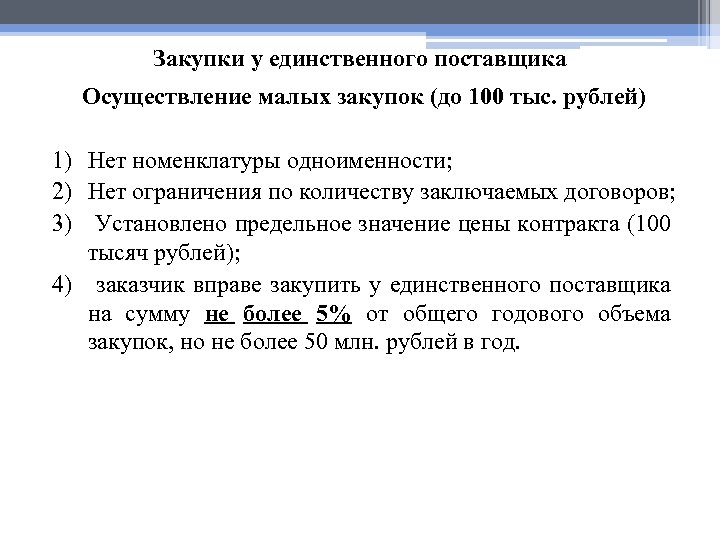 Закупки у единственного поставщика

Осуществление малых закупок (до 100 тыс. рублей)

1) Нет номенклатуры одноименности;
2) Нет ограничения по количеству заключаемых договоров;
3) Установлено предельное значение цены контракта (100 тысяч рублей);
4) заказчик вправе закупить у единственного поставщика на сумму не более 5% от общего годового объема закупок, но не более 50 млн. рублей в год.